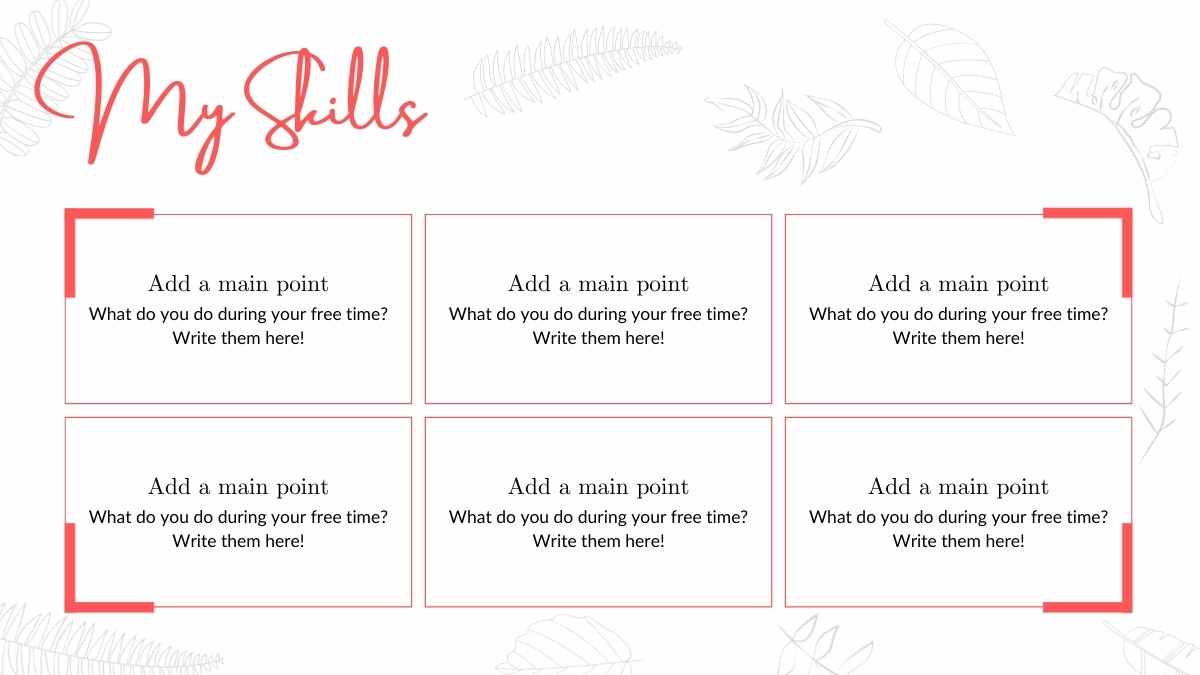 My Skills

Add a main point
What do you do during your free time? Write them here!

Add a main point
What do you do during your free time? Write them here!

Add a main point
What do you do during your free time? Write them here!

Add a main point
What do you do during your free time? Write them here!

Add a main point
What do you do during your free time? Write them here!

Add a main point
What do you do during your free time? Write them here!